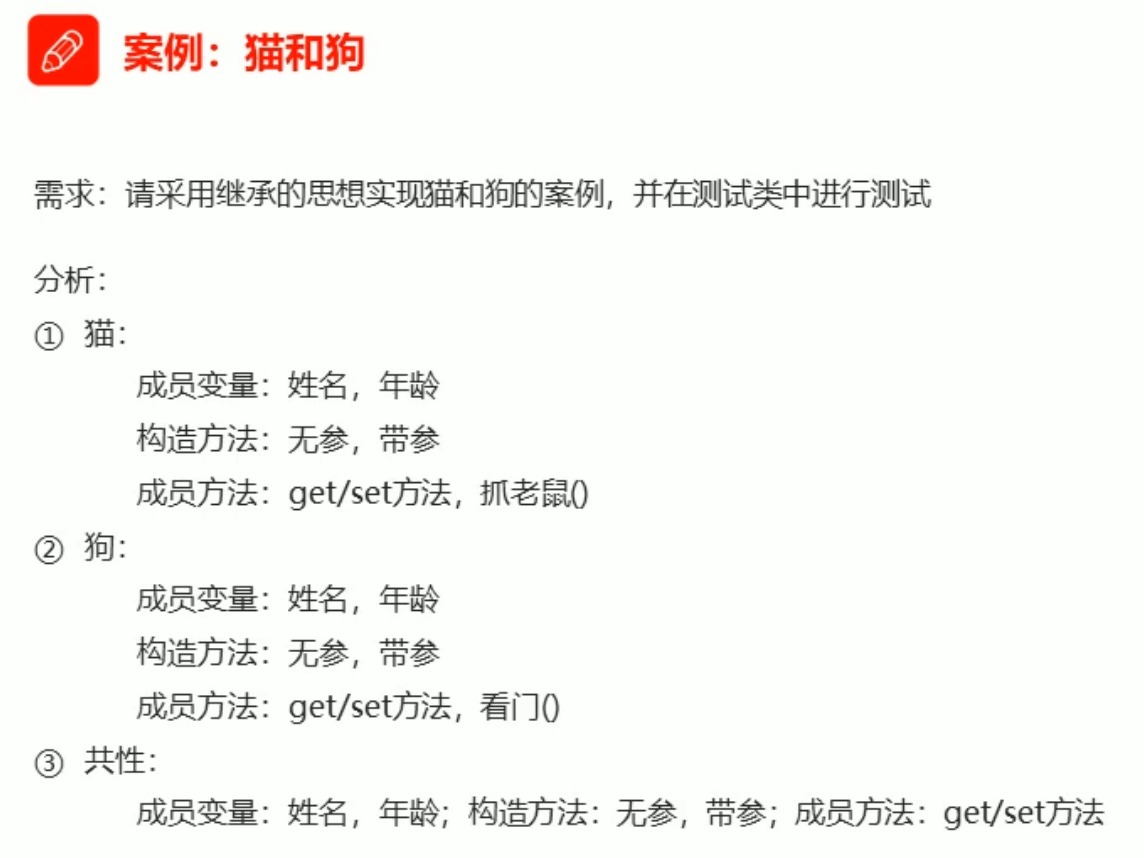 案例：猫和狗

需求：请采用继承的思想实现猫和狗的案例，并在测试类中进行测试

分析：
① 猫：
成员变量：姓名，年龄
构造方法：无参，带参
成员方法：get/set方法，抓老鼠()
② 狗：
成员变量：姓名，年龄
构造方法：无参，带参
成员方法：get/set方法，看门()
③ 共性：
成员变量：姓名，年龄；构造方法：无参，带参；成员方法：get/set方法